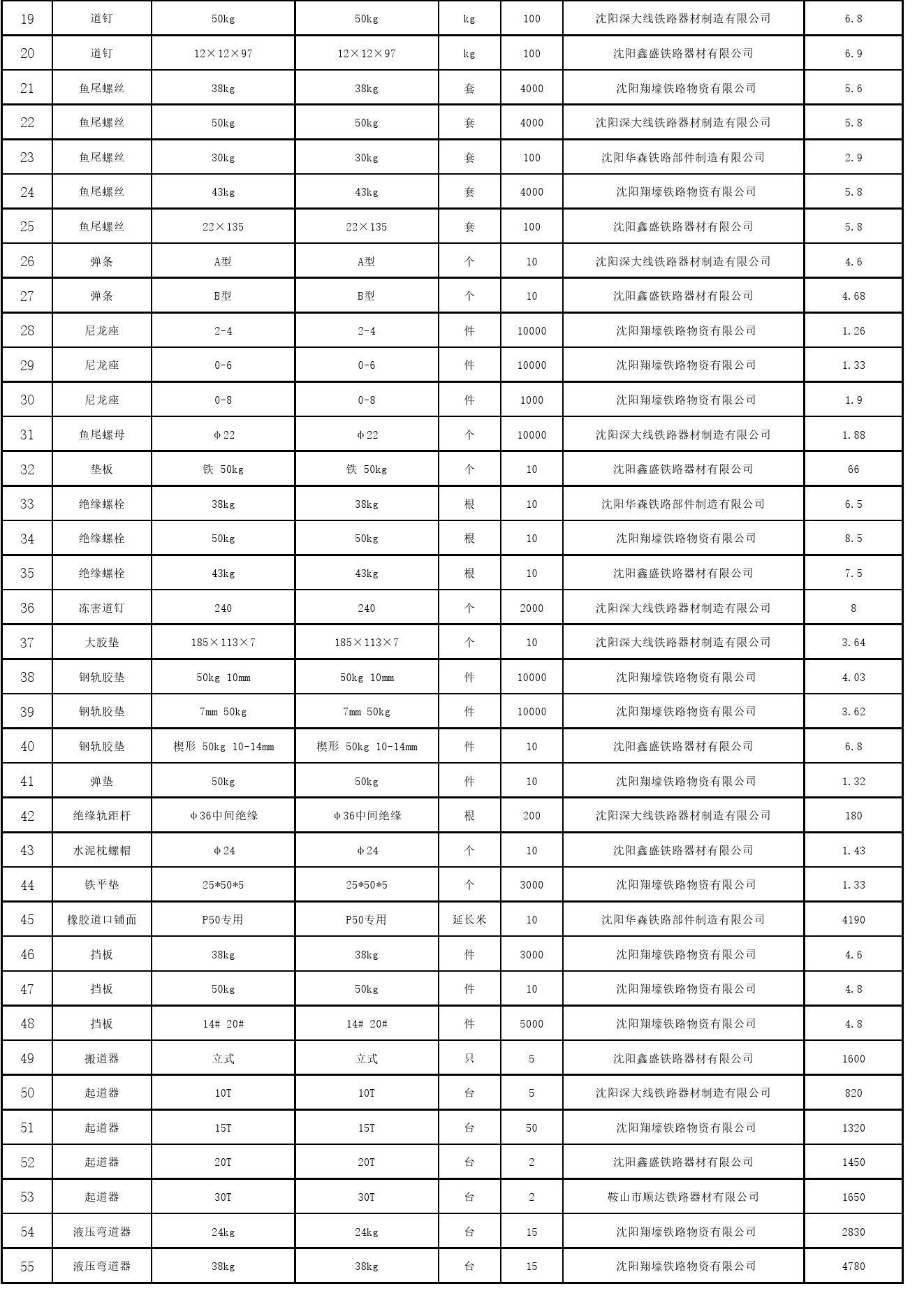 | 19 | 道钉 | 50kg | 50kg | kg | 100 | 沈阳深大线铁路器材制造有限公司 | 6.8 |
|---|---|---|---|---|---|---|---|
| 20 | 道钉 | 12×12×97 | 12×12×97 | kg | 100 | 沈阳鑫盛铁路器材有限公司 | 6.9 |
| 21 | 鱼尾螺丝 | 38kg | 38kg | 套 | 4000 | 沈阳翔壕铁路物资有限公司 | 5.6 |
| 22 | 鱼尾螺丝 | 50kg | 50kg | 套 | 4000 | 沈阳深大线铁路器材制造有限公司 | 5.8 |
| 23 | 鱼尾螺丝 | 30kg | 30kg | 套 | 100 | 沈阳华森铁路部件制造有限公司 | 2.9 |
| 24 | 鱼尾螺丝 | 43kg | 43kg | 套 | 4000 | 沈阳翔壕铁路物资有限公司 | 5.8 |
| 25 | 鱼尾螺丝 | 22×135 | 22×135 | 套 | 100 | 沈阳鑫盛铁路器材有限公司 | 5.8 |
| 26 | 弹条 | A型 | A型 | 个 | 10 | 沈阳深大线铁路器材制造有限公司 | 4.6 |
| 27 | 弹条 | B型 | B型 | 个 | 10 | 沈阳鑫盛铁路器材有限公司 | 4.68 |
| 28 | 尼龙座 | 2-4 | 2-4 | 件 | 10000 | 沈阳翔壕铁路物资有限公司 | 1.26 |
| 29 | 尼龙座 | 0-6 | 0-6 | 件 | 10000 | 沈阳翔壕铁路物资有限公司 | 1.33 |
| 30 | 尼龙座 | 0-8 | 0-8 | 件 | 1000 | 沈阳翔壕铁路物资有限公司 | 1.9 |
| 31 | 鱼尾螺母 | φ22 | φ22 | 个 | 10000 | 沈阳深大线铁路器材制造有限公司 | 1.88 |
| 32 | 垫板 | 铁 50kg | 铁 50kg | 个 | 10 | 沈阳鑫盛铁路器材有限公司 | 66 |
| 33 | 绝缘螺栓 | 38kg | 38kg | 根 | 10 | 沈阳华森铁路部件制造有限公司 | 6.5 |
| 34 | 绝缘螺栓 | 50kg | 50kg | 根 | 10 | 沈阳翔壕铁路物资有限公司 | 8.5 |
| 35 | 绝缘螺栓 | 43kg | 43kg | 根 | 10 | 沈阳鑫盛铁路器材有限公司 | 7.5 |
| 36 | 冻害道钉 | 240 | 240 | 个 | 2000 | 沈阳深大线铁路器材制造有限公司 | 8 |
| 37 | 大胶垫 | 185×113×7 | 185×113×7 | 个 | 10 | 沈阳深大线铁路器材制造有限公司 | 3.64 |
| 38 | 钢轨胶垫 | 50kg 10mm | 50kg 10mm | 件 | 10000 | 沈阳翔壕铁路物资有限公司 | 4.03 |
| 39 | 钢轨胶垫 | 7mm 50kg | 7mm 50kg | 件 | 10000 | 沈阳翔壕铁路物资有限公司 | 3.62 |
| 40 | 钢轨胶垫 | 楔形 50kg 10-14mm | 楔形 50kg 10-14mm | 件 | 10 | 沈阳鑫盛铁路器材有限公司 | 6.8 |
| 41 | 弹垫 | 50kg | 50kg | 件 | 10 | 沈阳翔壕铁路物资有限公司 | 1.32 |
| 42 | 绝缘轨距杆 | φ36中间绝缘 | φ36中间绝缘 | 根 | 200 | 沈阳深大线铁路器材制造有限公司 | 180 |
| 43 | 水泥枕螺帽 | φ24 | φ24 | 个 | 10 | 沈阳鑫盛铁路器材有限公司 | 1.43 |
| 44 | 铁平垫 | 25*50*5 | 25*50*5 | 个 | 3000 | 沈阳翔壕铁路物资有限公司 | 1.33 |
| 45 | 橡胶道口铺面 | P50专用 | P50专用 | 延长米 | 10 | 沈阳华森铁路部件制造有限公司 | 4190 |
| 46 | 挡板 | 38kg | 38kg | 件 | 3000 | 沈阳翔壕铁路物资有限公司 | 4.6 |
| 47 | 挡板 | 50kg | 50kg | 件 | 10 | 沈阳翔壕铁路物资有限公司 | 4.8 |
| 48 | 挡板 | 14# 20# | 14# 20# | 件 | 5000 | 沈阳翔壕铁路物资有限公司 | 4.8 |
| 49 | 搬道器 | 立式 | 立式 | 只 | 5 | 沈阳鑫盛铁路器材有限公司 | 1600 |
| 50 | 起道器 | 10T | 10T | 台 | 5 | 沈阳深大线铁路器材制造有限公司 | 820 |
| 51 | 起道器 | 15T | 15T | 台 | 50 | 沈阳翔壕铁路物资有限公司 | 1320 |
| 52 | 起道器 | 20T | 20T | 台 | 2 | 沈阳鑫盛铁路器材有限公司 | 1450 |
| 53 | 起道器 | 30T | 30T | 台 | 2 | 鞍山市顺达铁路器材有限公司 | 1650 |
| 54 | 液压弯道器 | 24kg | 24kg | 台 | 15 | 沈阳翔壕铁路物资有限公司 | 2830 |
| 55 | 液压弯道器 | 38kg | 38kg | 台 | 15 | 沈阳翔壕铁路物资有限公司 | 4780 |